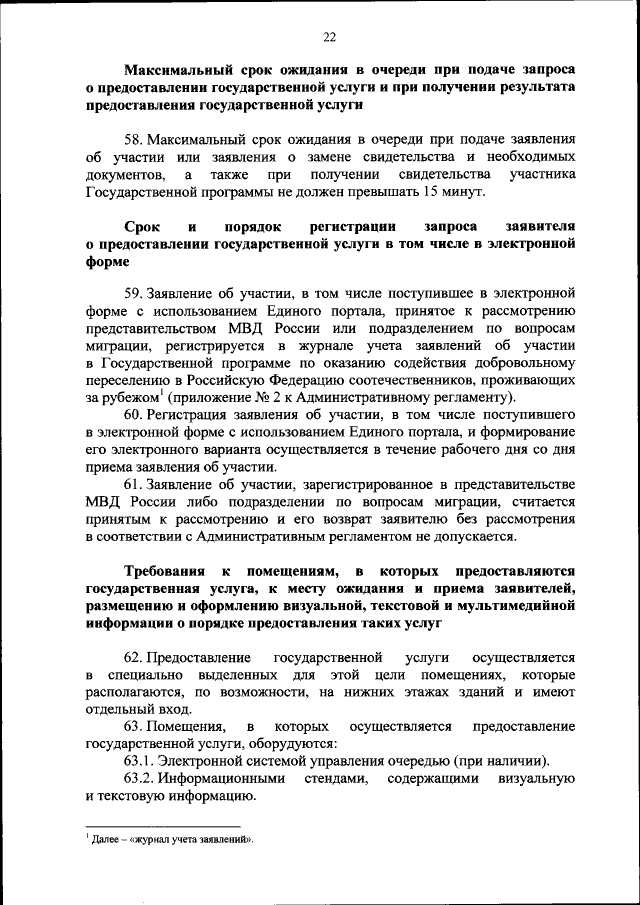 22

Максимальный срок ожидания в очереди при подаче запроса о предоставлении государственной услуги и при получении результата предоставления государственной услуги

58. Максимальный срок ожидания в очереди при подаче заявления об участии или заявления о замене свидетельства и необходимых документов, а также при получении свидетельства участника Государственной программы не должен превышать 15 минут.

Срок и порядок регистрации запроса заявителя о предоставлении государственной услуги в том числе в электронной форме

59. Заявление об участии, в том числе поступившее в электронной форме с использованием Единого портала, принятое к рассмотрению представительством МВД России или подразделением по вопросам миграции, регистрируется в журнале учета заявлений об участии в Государственной программе по оказанию содействия добровольному переселению в Российскую Федерацию соотечественников, проживающих за рубежом$^1$ (приложение № 2 к Административному регламенту).

60. Регистрация заявления об участии, в том числе поступившего в электронной форме с использованием Единого портала, и формирование его электронного варианта осуществляется в течение рабочего дня со дня приема заявления об участии.

61. Заявление об участии, зарегистрированное в представительстве МВД России либо подразделении по вопросам миграции, считается принятым к рассмотрению и его возврат заявителю без рассмотрения в соответствии с Административным регламентом не допускается.

Требования к помещениям, в которых предоставляются государственная услуга, к месту ожидания и приема заявителей, размещению и оформлению визуальной, текстовой и мультимедийной информации о порядке предоставления таких услуг

62. Предоставление государственной услуги осуществляется в специально выделенных для этой цели помещениях, которые располагаются, по возможности, на нижних этажах зданий и имеют отдельный вход.

63. Помещения, в которых осуществляется предоставление государственной услуги, оборудуются:

63.1. Электронной системой управления очередью (при наличии).

63.2. Информационными стендами, содержащими визуальную и текстовую информацию.

$^1$ Далее – «журнал учета заявлений».